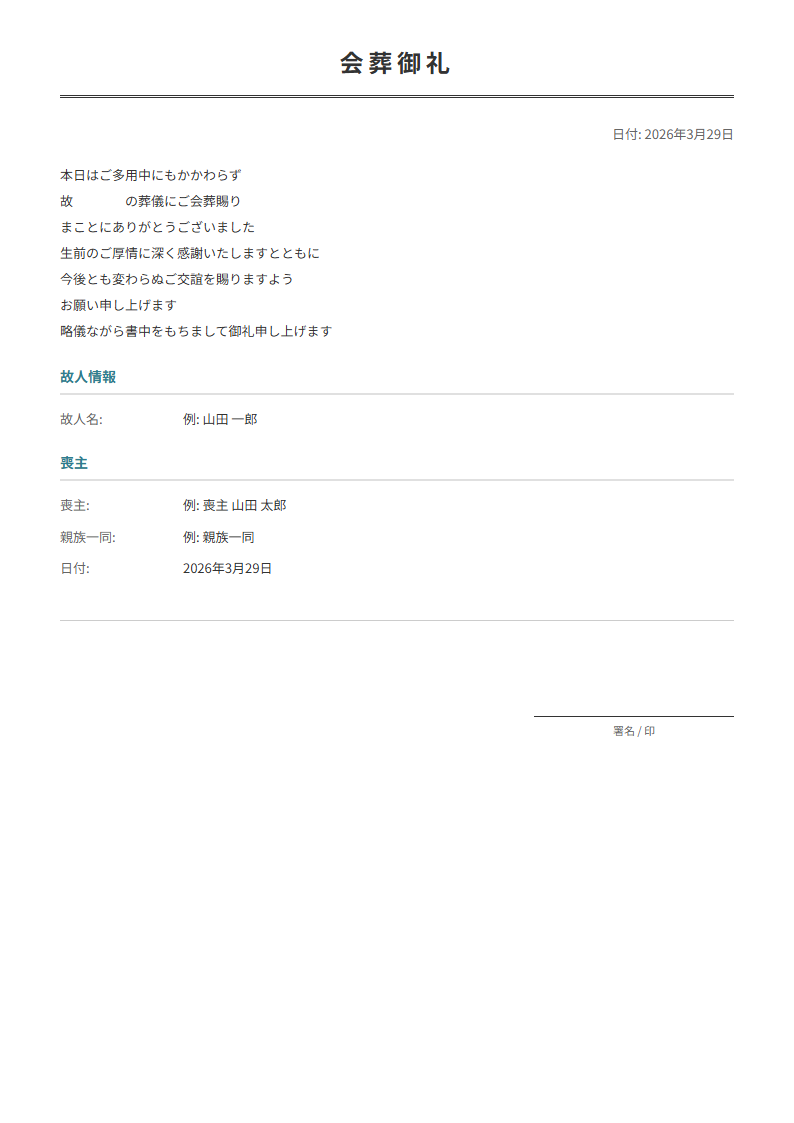 会葬御礼

日付: 2026年3月29日

本日はご多用中にもかかわらず
故　　　　の葬儀にご会葬賜り
まことにありがとうございました
生前のご厚情に深く感謝いたしますとともに
今後とも変わらぬご交誼を賜りますよう
お願い申し上げます
略儀ながら書中をもちまして御礼申し上げます

故人情報

故人名: 例: 山田 一郎

喪主

喪主: 例: 喪主 山田 太郎
親族一同: 例: 親族一同
日付: 2026年3月29日

署名 / 印